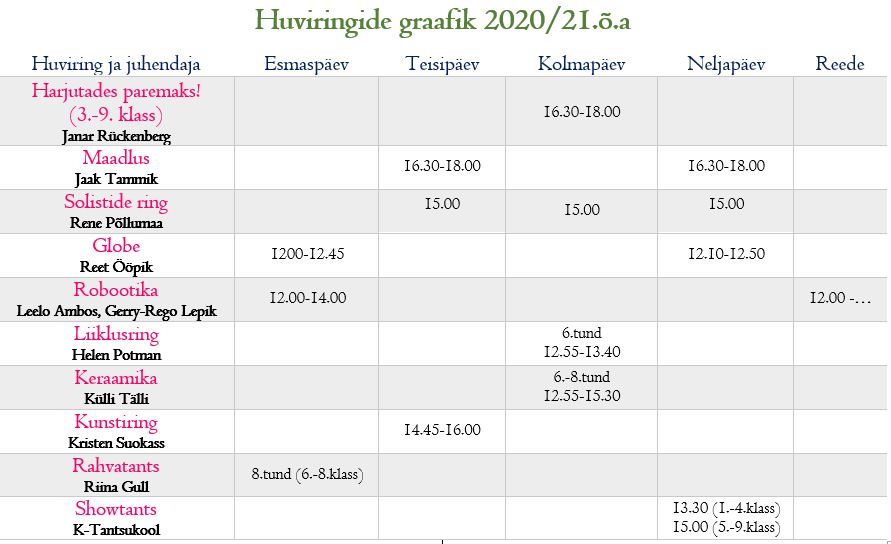 Huviringide graafik 2020/21.õ.a

| Huviring ja juhendaja | Esmaspäev | Teisipäev | Kolmapäev | Neljapäev | Reede |
|---|---|---|---|---|---|
| Harjutades paremaks! (3.-9. klass) Janar Rückenberg | | | 16.30-18.00 | | |
| Maadlus Jaak Tammik | | 16.30-18.00 | | 16.30-18.00 | |
| Solistide ring Rene Põllumaa | | 15.00 | 15.00 | 15.00 | |
| Globe Reet Ööpik | 1200-12.45 | | | 12.10-12.50 | |
| Robootika Leelo Ambos, Gerry-Rego Lepik | 12.00-14.00 | | | | 12.00 -… |
| Liiklusring Helen Potman | | | 6.tund 12.55-13.40 | | |
| Keraamika Külli Tälli | | | 6.-8.tund 12.55-15.30 | | |
| Kunstiring Kristen Suokass | | 14.45-16.00 | | | |
| Rahvatants Riina Gull | 8.tund (6.-8.klass) | | | | |
| Showtants K-Tantsukool | | | | 13.30 (1.-4.klass) 15.00 (5.-9.klass) | |